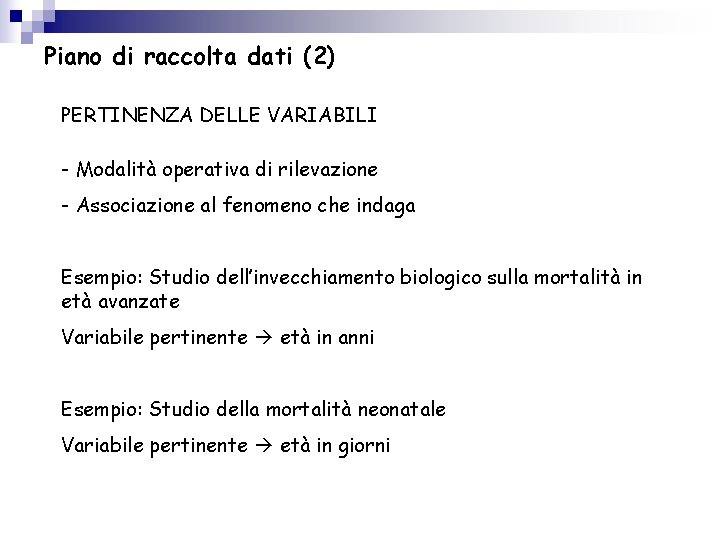 Piano di raccolta dati (2)

PERTINENZA DELLE VARIABILI

- Modalità operativa di rilevazione
- Associazione al fenomeno che indaga

Esempio: Studio dell'invecchiamento biologico sulla mortalità in età avanzate

Variabile pertinente → età in anni

Esempio: Studio della mortalità neonatale

Variabile pertinente → età in giorni